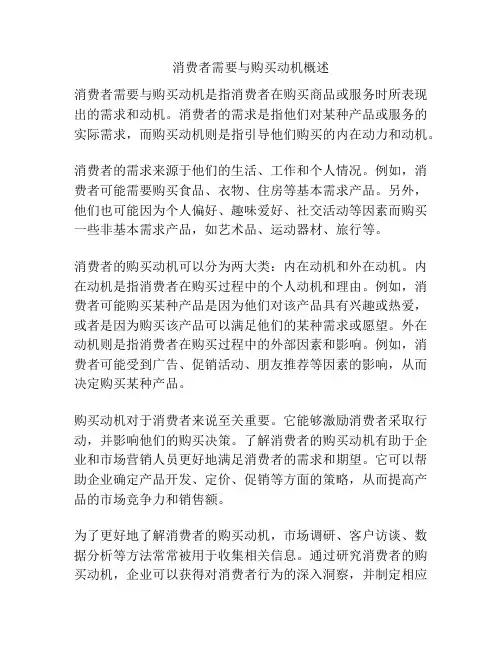 消费者需要与购买动机概述

消费者需要与购买动机是指消费者在购买商品或服务时所表现出的需求和动机。消费者的需求是指他们对某种产品或服务的实际需求，而购买动机则是指引导他们购买的内在动力和动机。

消费者的需求来源于他们的生活、工作和个人情况。例如，消费者可能需要购买食品、衣物、住房等基本需求产品。另外，他们也可能因为个人偏好、趣味爱好、社交活动等因素而购买一些非基本需求产品，如艺术品、运动器材、旅行等。

消费者的购买动机可以分为两大类：内在动机和外在动机。内在动机是指消费者在购买过程中的个人动机和理由。例如，消费者可能购买某种产品是因为他们对该产品具有兴趣或热爱，或者是因为购买该产品可以满足他们的某种需求或愿望。外在动机则是指消费者在购买过程中的外部因素和影响。例如，消费者可能受到广告、促销活动、朋友推荐等因素的影响，从而决定购买某种产品。

购买动机对于消费者来说至关重要。它能够激励消费者采取行动，并影响他们的购买决策。了解消费者的购买动机有助于企业和市场营销人员更好地满足消费者的需求和期望。它可以帮助企业确定产品开发、定价、促销等方面的策略，从而提高产品的市场竞争力和销售额。

为了更好地了解消费者的购买动机，市场调研、客户访谈、数据分析等方法常常被用于收集相关信息。通过研究消费者的购买动机，企业可以获得对消费者行为的深入洞察，并制定相应